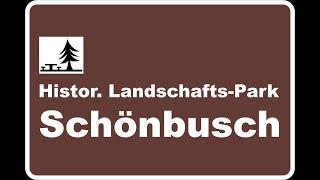 Histor. Landschafts-Park

Schönbusch